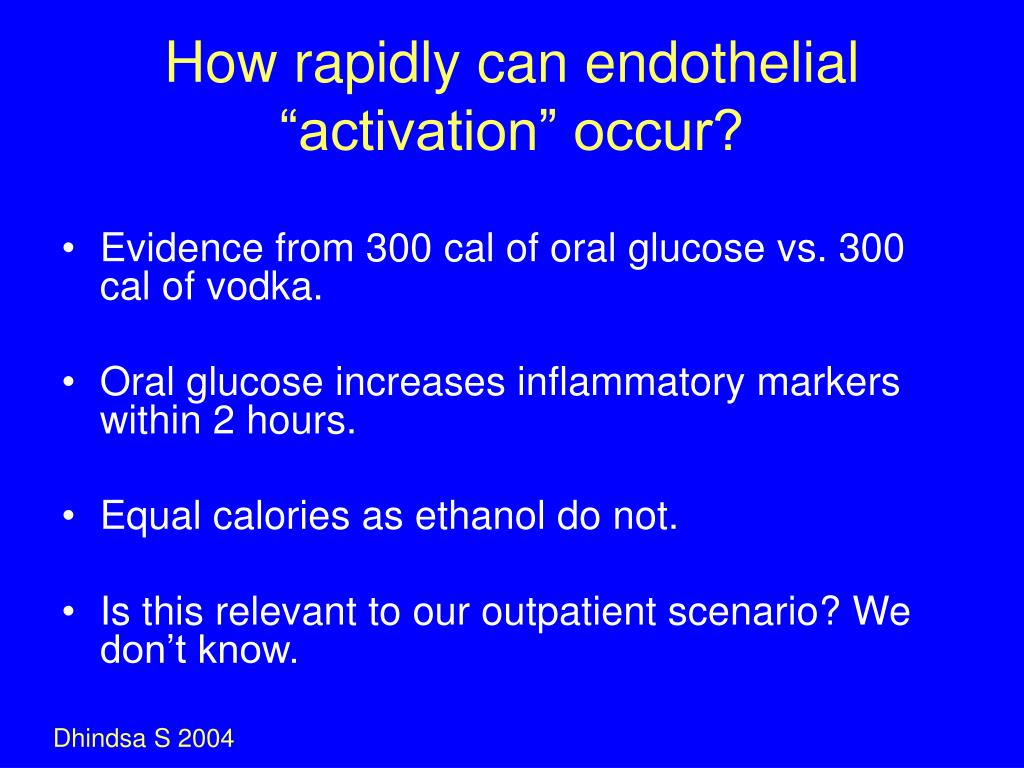 How rapidly can endothelial “activation” occur?

• Evidence from 300 cal of oral glucose vs. 300 cal of vodka.

• Oral glucose increases inflammatory markers within 2 hours.

• Equal calories as ethanol do not.

• Is this relevant to our outpatient scenario? We don’t know.

Dhindsa S 2004